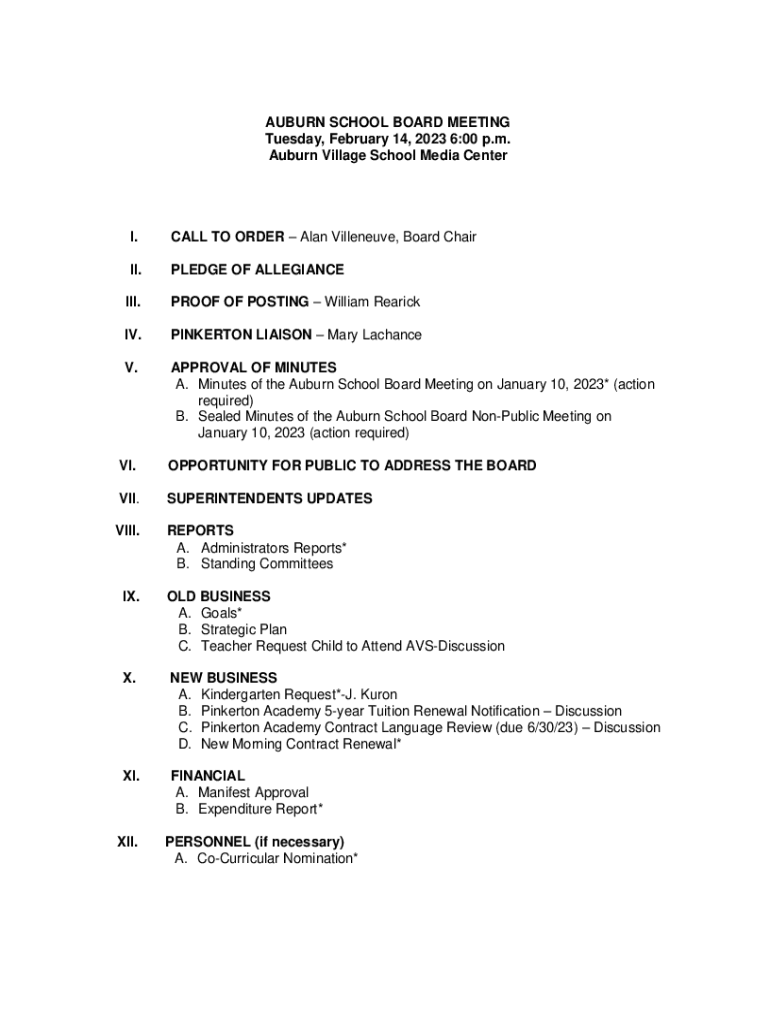 AUBURN SCHOOL BOARD MEETING
Tuesday, February 14, 2023 6:00 p.m.
Auburn Village School Media Center

I. CALL TO ORDER – Alan Villeneuve, Board Chair

II. PLEDGE OF ALLEGIANCE

III. PROOF OF POSTING – William Rearick

IV. PINKERTON LIAISON – Mary Lachance

V. APPROVAL OF MINUTES
A. Minutes of the Auburn School Board Meeting on January 10, 2023* (action required)
B. Sealed Minutes of the Auburn School Board Non-Public Meeting on January 10, 2023 (action required)

VI. OPPORTUNITY FOR PUBLIC TO ADDRESS THE BOARD

VII. SUPERINTENDENTS UPDATES

VIII. REPORTS
A. Administrators Reports*
B. Standing Committees

IX. OLD BUSINESS
A. Goals*
B. Strategic Plan
C. Teacher Request Child to Attend AVS-Discussion

X. NEW BUSINESS
A. Kindergarten Request*-J. Kuron
B. Pinkerton Academy 5-year Tuition Renewal Notification – Discussion
C. Pinkerton Academy Contract Language Review (due 6/30/23) – Discussion
D. New Morning Contract Renewal*

XI. FINANCIAL
A. Manifest Approval
B. Expenditure Report*

XII. PERSONNEL (if necessary)
A. Co-Curricular Nomination*